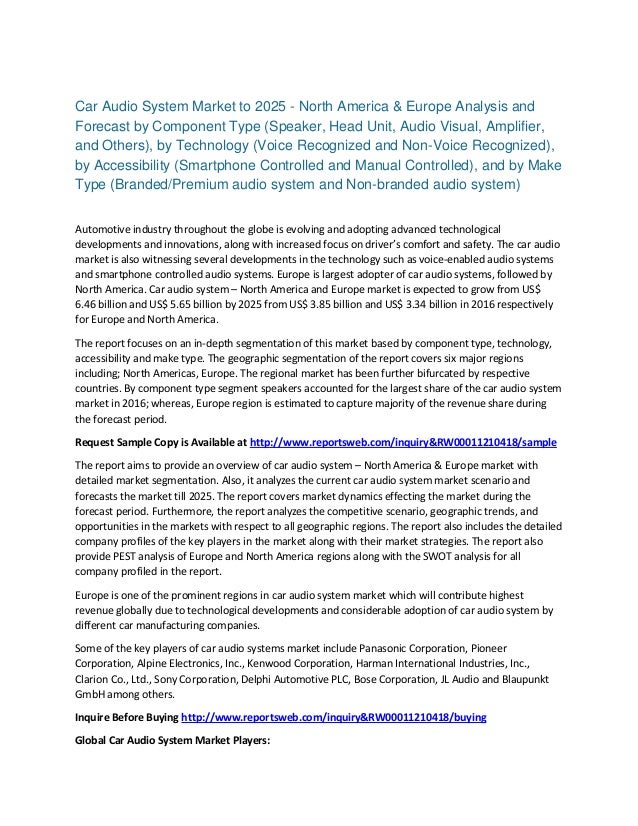 Car Audio System Market to 2025 - North America & Europe Analysis and Forecast by Component Type (Speaker, Head Unit, Audio Visual, Amplifier, and Others), by Technology (Voice Recognized and Non-Voice Recognized), by Accessibility (Smartphone Controlled and Manual Controlled), and by Make Type (Branded/Premium audio system and Non-branded audio system)

Automotive industry throughout the globe is evolving and adopting advanced technological developments and innovations, along with increased focus on driver's comfort and safety. The car audio market is also witnessing several developments in the technology such as voice-enabled audio systems and smartphone controlled audio systems. Europe is largest adopter of car audio systems, followed by North America. Car audio system – North America and Europe market is expected to grow from US$ 6.46 billion and US$ 5.65 billion by 2025 from US$ 3.85 billion and US$ 3.34 billion in 2016 respectively for Europe and North America.

The report focuses on an in-depth segmentation of this market based by component type, technology, accessibility and make type. The geographic segmentation of the report covers six major regions including; North Americas, Europe. The regional market has been further bifurcated by respective countries. By component type segment speakers accounted for the largest share of the car audio system market in 2016; whereas, Europe region is estimated to capture majority of the revenue share during the forecast period.

Request Sample Copy is Available at http://www.reportsweb.com/inquiry&RW00011210418/sample

The report aims to provide an overview of car audio system – North America & Europe market with detailed market segmentation. Also, it analyzes the current car audio system market scenario and forecasts the market till 2025. The report covers market dynamics effecting the market during the forecast period. Furthermore, the report analyzes the competitive scenario, geographic trends, and opportunities in the markets with respect to all geographic regions. The report also includes the detailed company profiles of the key players in the market along with their market strategies. The report also provide PEST analysis of Europe and North America regions along with the SWOT analysis for all company profiled in the report.

Europe is one of the prominent regions in car audio system market which will contribute highest revenue globally due to technological developments and considerable adoption of car audio system by different car manufacturing companies.

Some of the key players of car audio systems market include Panasonic Corporation, Pioneer Corporation, Alpine Electronics, Inc., Kenwood Corporation, Harman International Industries, Inc., Clarion Co., Ltd., Sony Corporation, Delphi Automotive PLC, Bose Corporation, JL Audio and Blaupunkt GmbH among others.

Inquire Before Buying http://www.reportsweb.com/inquiry&RW00011210418/buying

Global Car Audio System Market Players: